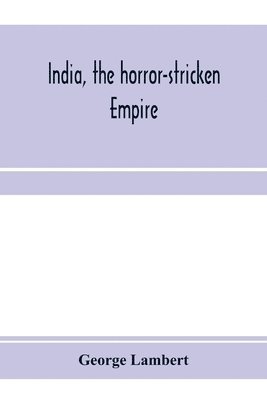 India, the horror-stricken Empire

George Lambert